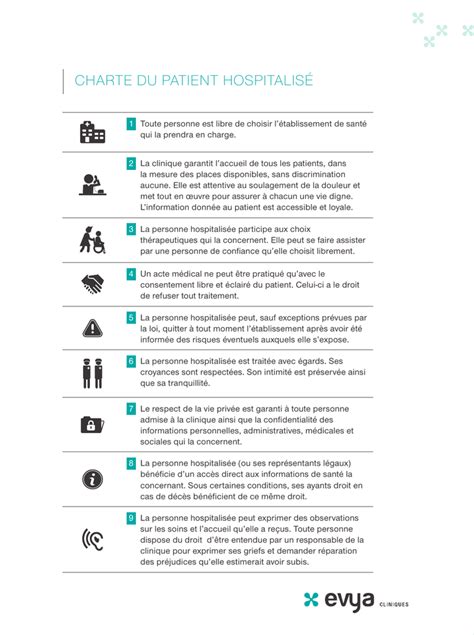 CHARTE DU PATIENT HOSPITALISÉ

1 Toute personne est libre de choisir l'établissement de santé qui la prendra en charge.

2 La clinique garantit l'accueil de tous les patients, dans la mesure des places disponibles, sans discrimination aucune. Elle est attentive au soulagement de la douleur et met tout en œuvre pour assurer à chacun une vie digne. L'information donnée au patient est accessible et loyale.

3 La personne hospitalisée participe aux choix thérapeutiques qui la concernent. Elle peut se faire assister par une personne de confiance qu'elle choisit librement.

4 Un acte médical ne peut être pratiqué qu'avec le consentement libre et éclairé du patient. Celui-ci a le droit de refuser tout traitement.

5 La personne hospitalisée peut, sauf exceptions prévues par la loi, quitter à tout moment l'établissement après avoir été informée des risques éventuels auxquels elle s'expose.

6 La personne hospitalisée est traitée avec égards. Ses croyances sont respectées. Son intimité est préservée ainsi que sa tranquillité.

7 Le respect de la vie privée est garanti à toute personne admise à la clinique ainsi que la confidentialité des informations personnelles, administratives, médicales et sociales qui la concernent.

8 La personne hospitalisée (ou ses représentants légaux) bénéficie d'un accès direct aux informations de santé la concernant. Sous certaines conditions, ses ayants droit en cas de décès bénéficient de ce même droit.

9 La personne hospitalisée peut exprimer des observations sur les soins et l'accueil qu'elle a reçus. Toute personne dispose du droit d'être entendue par un responsable de la clinique pour exprimer ses griefs et demander réparation des préjudices qu'elle estimerait avoir subis.

evya CLINIQUES